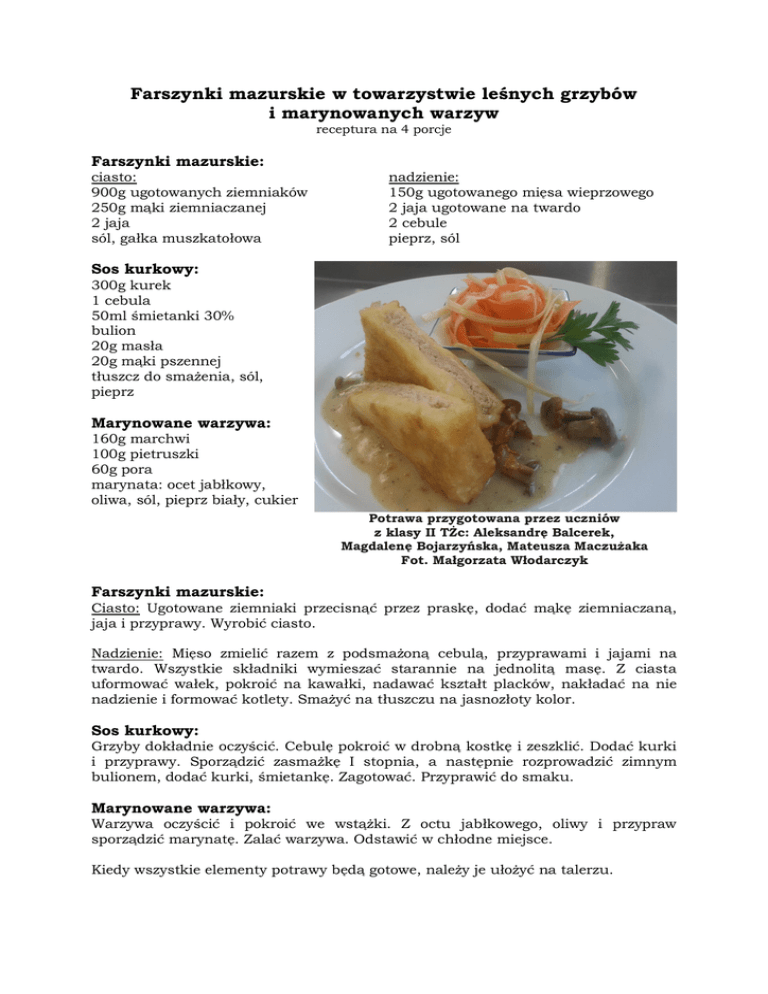 Farszynki mazurskie w towarzystwie leśnych grzybów i marynowanych warzyw
receptura na 4 porcje

Farszynki mazurskie:
ciasto:
900g ugotowanych ziemniaków
250g mąki ziemniaczanej
2 jaja
sól, gałka muszkatołowa

nadzienie:
150g ugotowanego mięsa wieprzowego
2 jaja ugotowane na twardo
2 cebule
pieprz, sól

Sos kurkowy:
300g kurek
1 cebula
50ml śmietanki 30%
bulion
20g masła
20g mąki pszennej
tłuszcz do smażenia, sól, pieprz

Marynowane warzywa:
160g marchwi
100g pietruszki
60g pora
marynata: ocet jabłkowy, oliwa, sól, pieprz biały, cukier

Potrawa przygotowana przez uczniów z klasy II TŻc: Aleksandrę Balcerek, Magdalenę Bojarzyńska, Mateusza Maczużaka
Fot. Małgorzata Włodarczyk

Farszynki mazurskie:
Ciasto: Ugotowane ziemniaki przecisnąć przez praskę, dodać mąkę ziemniaczaną, jaja i przyprawy. Wyrobić ciasto.

Nadzienie: Mięso zmielić razem z podsmażoną cebulą, przyprawami i jajami na twardo. Wszystkie składniki wymieszać starannie na jednolitą masę. Z ciasta uformować wałek, pokroić na kawałki, nadawać kształt placków, nakładać na nie nadzienie i formować kotlety. Smażyć na tłuszczu na jasnozłoty kolor.

Sos kurkowy:
Grzyby dokładnie oczyścić. Cebulę pokroić w drobną kostkę i zeszklić. Dodać kurki i przyprawy. Sporządzić zasmażkę I stopnia, a następnie rozprowadzić zimnym bulionem, dodać kurki, śmietankę. Zagotować. Przyprawić do smaku.

Marynowane warzywa:
Warzywa oczyścić i pokroić we wstążki. Z octu jabłkowego, oliwy i przypraw sporządzić marynatę. Zalać warzywa. Odstawić w chłodne miejsce.

Kiedy wszystkie elementy potrawy będą gotowe, należy je ułożyć na talerzu.